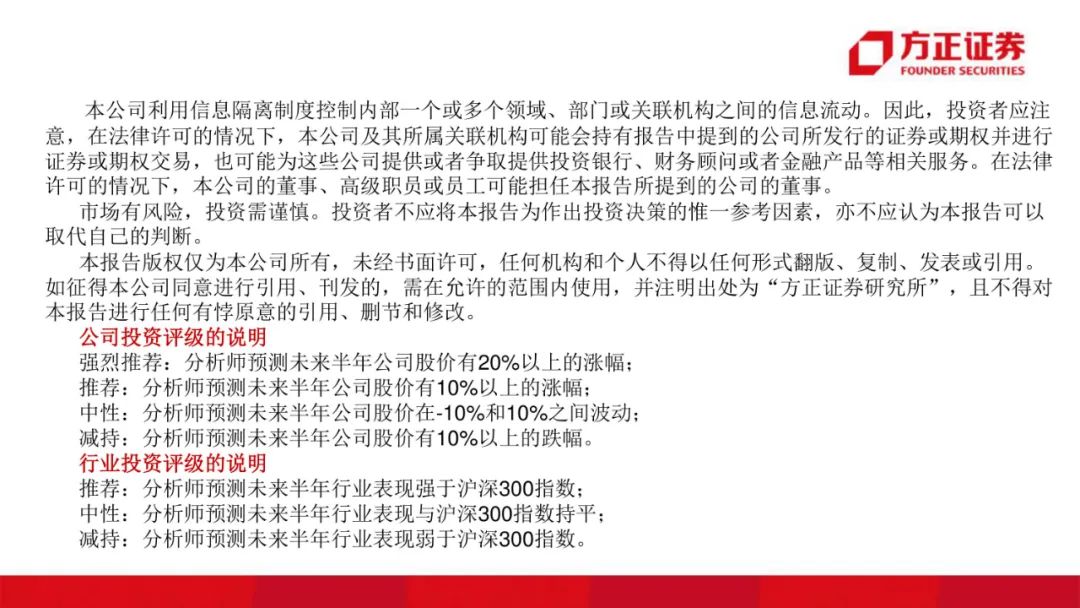 方正证券
FOUNDER SECURITIES

本公司利用信息隔离制度控制内部一个或多个领域、部门或关联机构之间的信息流动。因此，投资者应注意，在法律许可的情况下，本公司及其所属关联机构可能会持有报告中提到的公司所发行的证券或期权并进行证券或期权交易，也可能为这些公司提供或者争取提供投资银行、财务顾问或者金融产品等相关服务。在法律许可的情况下，本公司的董事、高级职员或员工可能担任本报告所提到的公司的董事。

市场有风险，投资需谨慎。投资者不应将本报告为作出投资决策的惟一参考因素，亦不应认为本报告可以取代自己的判断。

本报告版权仅为本公司所有，未经书面许可，任何机构和个人不得以任何形式翻版、复制、发表或引用。如征得本公司同意进行引用、刊发的，需在允许的范围内使用，并注明出处为“方正证券研究所”，且不得对本报告进行任何有悖原意的引用、删节和修改。

公司投资评级的说明
强烈推荐：分析师预测未来半年公司股价有20%以上的涨幅；
推荐：分析师预测未来半年公司股价有10%以上的涨幅；
中性：分析师预测未来半年公司股价在-10%和10%之间波动；
减持：分析师预测未来半年公司股价有10%以上的跌幅。

行业投资评级的说明
推荐：分析师预测未来半年行业表现强于沪深300指数；
中性：分析师预测未来半年行业表现与沪深300指数持平；
减持：分析师预测未来半年行业表现弱于沪深300指数。